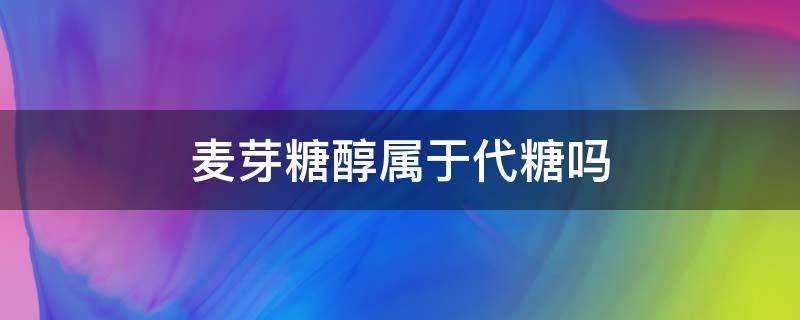 麦芽糖醇属于代糖吗